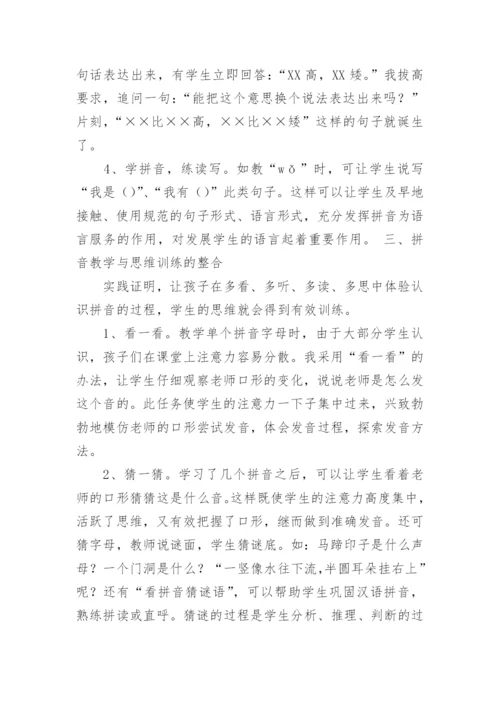 句话表达出来，有学生立即回答：“XX 高，XX 矮。”我拔高要求，追问一句：“能把这个意思换个说法表达出来吗？”片刻，“××比××高，××比××矮”这样的句子就诞生了。

4、学拼音，练读写。如教“wǒ”时，可让学生说写“我是（）”、“我有（）”此类句子。这样可以让学生及早地接触、使用规范的句子形式、语言形式，充分发挥拼音为语言服务的作用，对发展学生的语言起着重要作用。 三、拼音教学与思维训练的整合

实践证明，让孩子在多看、多听、多读、多思中体验认识拼音的过程，学生的思维就会得到有效训练。

1、看一看。教学单个拼音字母时，由于大部分学生认识，孩子们在课堂上注意力容易分散。我采用“看一看”的办法，让学生仔细观察老师口形的变化，说说老师是怎么发这个音的。此任务使学生的注意力一下子集中过来，兴致勃勃地模仿老师的口形尝试发音，体会发音过程，探索发音方法。

2、猜一猜。学习了几个拼音之后，可以让学生看着老师的口形猜猜这是什么音。这样既使学生的注意力高度集中，活跃了思维，又有效把握了口形，继而做到准确发音。还可猜字母，教师说谜面，学生猜谜底。如：马蹄印子是什么声母？一个门洞是什么？“一竖像水往下流,半圆耳朵挂右上”呢？还有“看拼音猜谜语”，可以帮助学生巩固汉语拼音，熟练拼读或直呼。猜谜的过程是学生分析、推理、判断的过